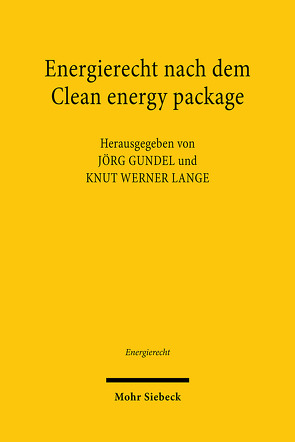 Energierecht nach dem Clean energy package

Herausgegeben von
JÖRG GUNDEL und
KNUT WERNER LANGE

Energierecht

Mohr Siebeck